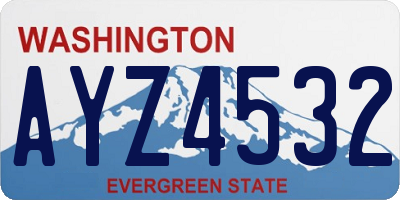 WASHINGTON
AYZ4532
EVERGREEN STATE